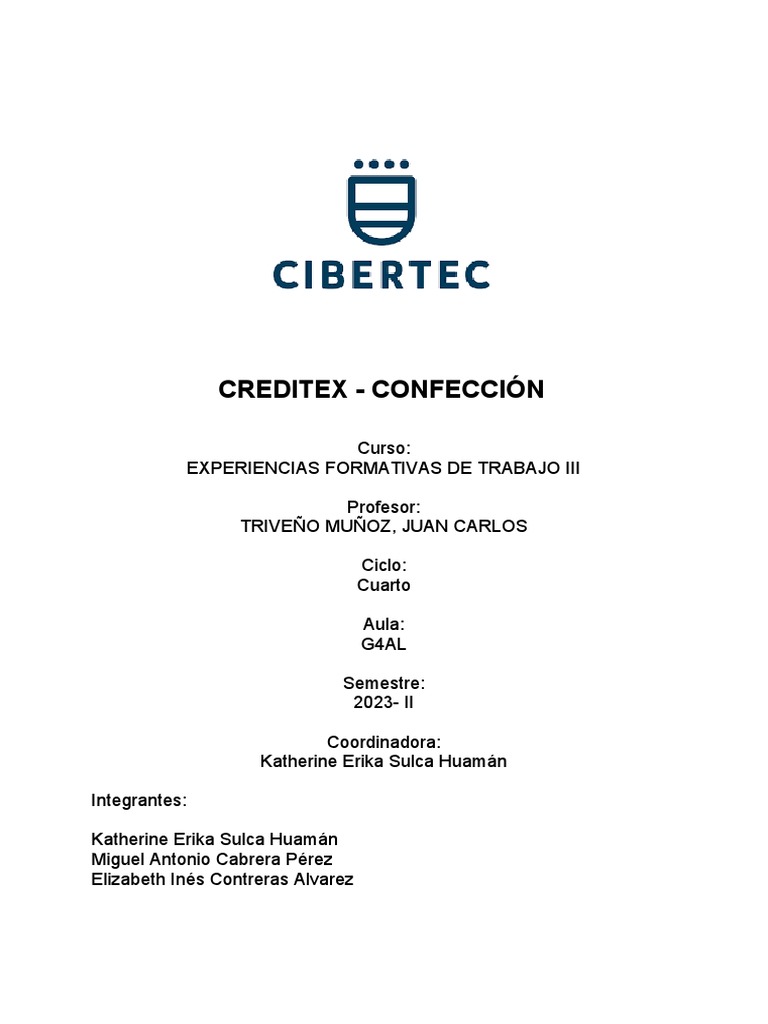 CIBERTEC

CREDITEX - CONFECCIÓN

Curso:
EXPERIENCIAS FORMATIVAS DE TRABAJO III

Profesor:
TRIVEÑO MUÑOZ, JUAN CARLOS

Ciclo:
Cuarto

Aula:
G4AL

Semestre:
2023- II

Coordinadora:
Katherine Erika Sulca Huamán

Integrantes:

Katherine Erika Sulca Huamán
Miguel Antonio Cabrera Pérez
Elizabeth Inés Contreras Alvarez